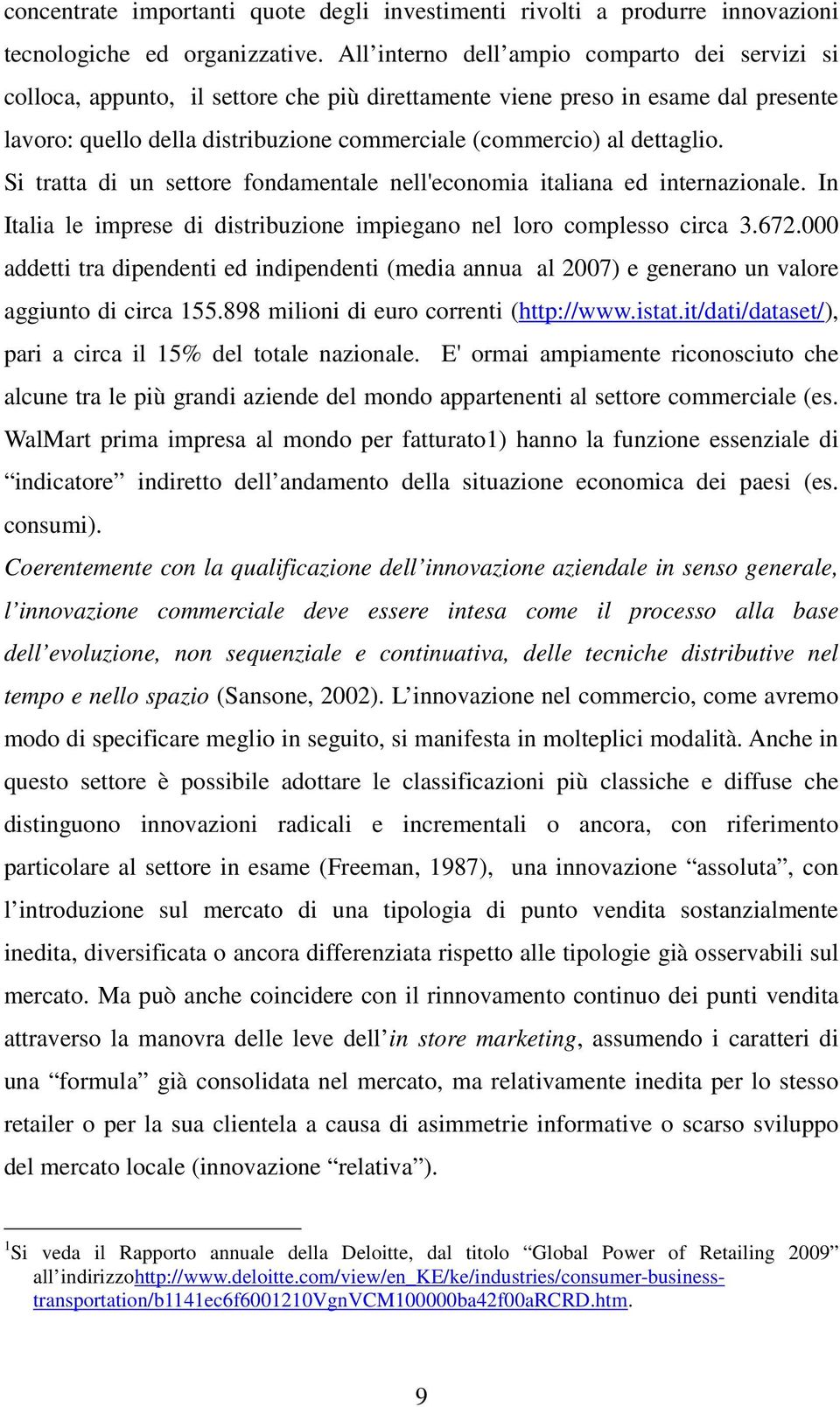 concentrate importanti quote degli investimenti rivolti a produrre innovazioni tecnologiche ed organizzative. All’interno dell’ampio comparto dei servizi si colloca, appunto, il settore che più direttamente viene preso in esame dal presente lavoro: quello della distribuzione commerciale (commercio) al dettaglio.

Si tratta di un settore fondamentale nell'economia italiana ed internazionale. In Italia le imprese di distribuzione impiegano nel loro complesso circa 3.672.000 addetti tra dipendenti ed indipendenti (media annua al 2007) e generano un valore aggiunto di circa 155.898 milioni di euro correnti (http://www.istat.it/dati/dataset/), pari a circa il 15% del totale nazionale. E' ormai ampiamente riconosciuto che alcune tra le più grandi aziende del mondo appartenenti al settore commerciale (es. WalMart prima impresa al mondo per fatturato1) hanno la funzione essenziale di “indicatore” indiretto dell’andamento della situazione economica dei paesi (es. consumi).

Coerentemente con la qualificazione dell’innovazione aziendale in senso generale, l’innovazione commerciale deve essere intesa come il processo alla base dell’evoluzione, non sequenziale e continuativa, delle tecniche distributive nel tempo e nello spazio (Sansone, 2002). L’innovazione nel commercio, come avremo modo di specificare meglio in seguito, si manifesta in molteplici modalità. Anche in questo settore è possibile adottare le classificazioni più classiche e diffuse che distinguono innovazioni radicali e incrementali o ancora, con riferimento particolare al settore in esame (Freeman, 1987), una innovazione “assoluta”, con l’introduzione sul mercato di una tipologia di punto vendita sostanzialmente inedita, diversificata o ancora differenziata rispetto alle tipologie già osservabili sul mercato. Ma può anche coincidere con il rinnovamento continuo dei punti vendita attraverso la manovra delle leve dell’in store marketing, assumendo i caratteri di una “formula” già consolidata nel mercato, ma relativamente inedita per lo stesso retailer o per la sua clientela a causa di asimmetrie informative o scarso sviluppo del mercato locale (innovazione “relativa”).

$^1$Si veda il Rapporto annuale della Deloitte, dal titolo “Global Power of Retailing 2009” all’indirizzohttp://www.deloitte.com/view/en_KE/ke/industries/consumer-business-transportation/b1141ec6f6001210VgnVCM100000ba42f00aRCRD.htm.

9